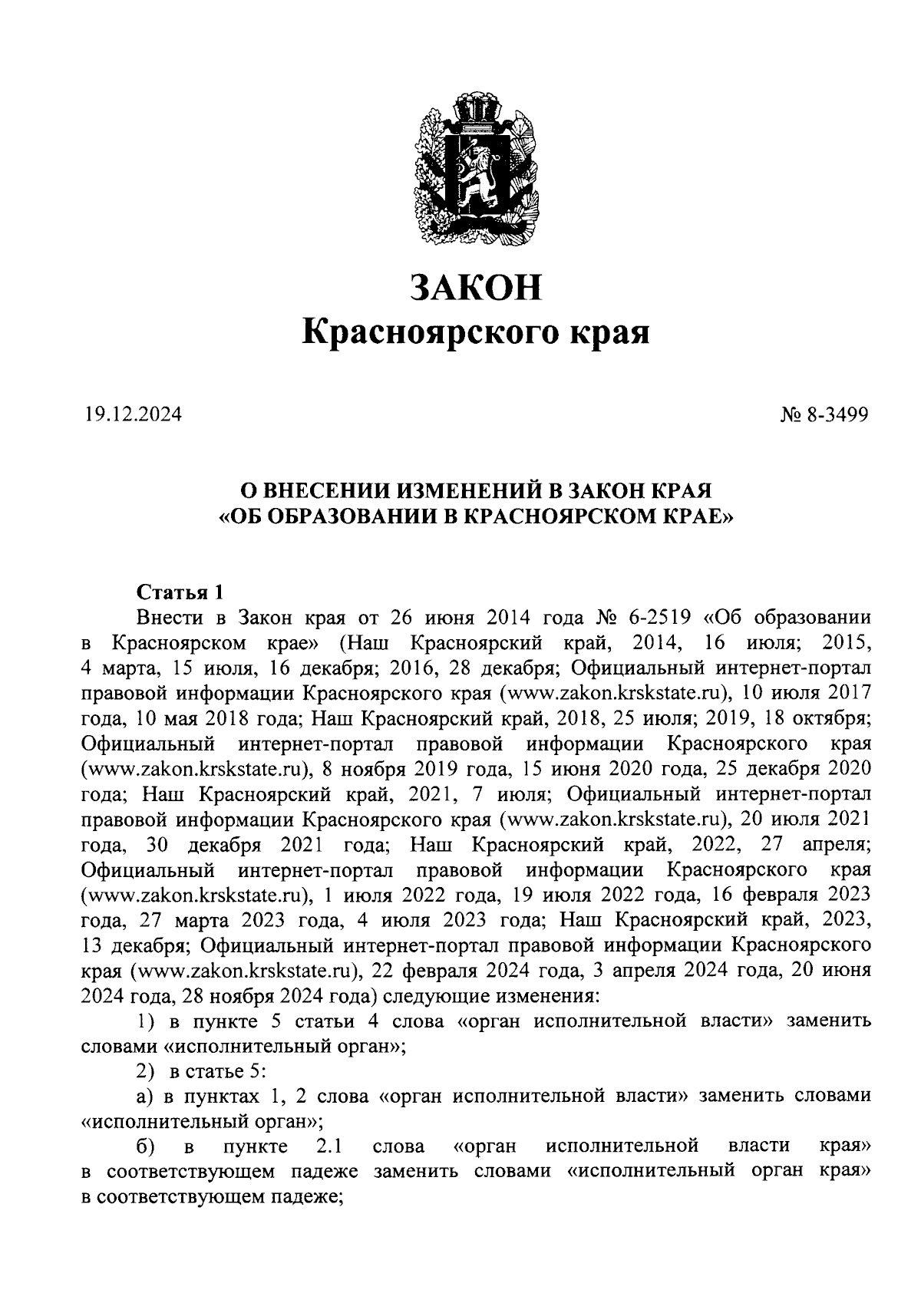 ЗАКОН
Красноярского края

19.12.2024

№ 8-3499

О ВНЕСЕНИИ ИЗМЕНЕНИЙ В ЗАКОН КРАЯ
«ОБ ОБРАЗОВАНИИ В КРАСНОЯРСКОМ КРАЕ»

Статья 1

Внести в Закон края от 26 июня 2014 года № 6-2519 «Об образовании в Красноярском крае» (Наш Красноярский край, 2014, 16 июля; 2015, 4 марта, 15 июля, 16 декабря; 2016, 28 декабря; Официальный интернет-портал правовой информации Красноярского края (www.zakon.krskstate.ru), 10 июля 2017 года, 10 мая 2018 года; Наш Красноярский край, 2018, 25 июля; 2019, 18 октября; Официальный интернет-портал правовой информации Красноярского края (www.zakon.krskstate.ru), 8 ноября 2019 года, 15 июня 2020 года, 25 декабря 2020 года; Наш Красноярский край, 2021, 7 июля; Официальный интернет-портал правовой информации Красноярского края (www.zakon.krskstate.ru), 20 июля 2021 года, 30 декабря 2021 года; Наш Красноярский край, 2022, 27 апреля; Официальный интернет-портал правовой информации Красноярского края (www.zakon.krskstate.ru), 1 июля 2022 года, 19 июля 2022 года, 16 февраля 2023 года, 27 марта 2023 года, 4 июля 2023 года; Наш Красноярский край, 2023, 13 декабря; Официальный интернет-портал правовой информации Красноярского края (www.zakon.krskstate.ru), 22 февраля 2024 года, 3 апреля 2024 года, 20 июня 2024 года, 28 ноября 2024 года) следующие изменения:

1) в пункте 5 статьи 4 слова «орган исполнительной власти» заменить словами «исполнительный орган»;

2) в статье 5:

а) в пунктах 1, 2 слова «орган исполнительной власти» заменить словами «исполнительный орган»;

б) в пункте 2.1 слова «орган исполнительной власти края» в соответствующем падеже заменить словами «исполнительный орган края» в соответствующем падеже;